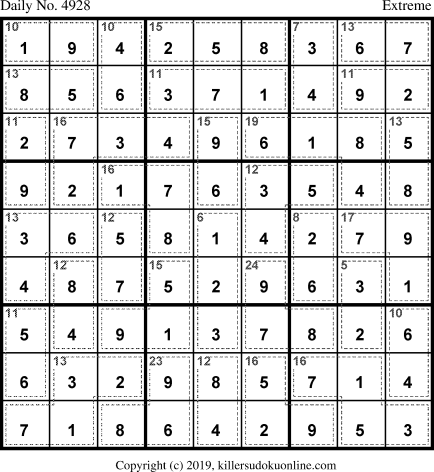 Daily No. 4928 Extreme

| 10 1 | 9 | 10 4 | 15 2 | 5 | 8 | 7 3 | 13 6 | 7 |
|---|---|---|---|---|---|---|---|---|
| 13 8 | 5 | 6 | 11 3 | 7 | 1 | 4 | 11 9 | 2 |
| 11 2 | 16 7 | 3 | 4 | 15 9 | 19 6 | 1 | 8 | 13 5 |
| 9 | 2 | 16 1 | 7 | 6 | 12 3 | 5 | 4 | 8 |
| 13 3 | 6 | 12 5 | 8 | 6 1 | 4 | 8 2 | 17 7 | 9 |
| 4 | 12 8 | 7 | 15 5 | 2 | 24 9 | 6 | 5 3 | 1 |
| 11 5 | 4 | 9 | 1 | 3 | 7 | 8 | 2 | 10 6 |
| 6 | 13 3 | 2 | 23 9 | 12 8 | 16 5 | 16 7 | 1 | 4 |
| 7 | 1 | 8 | 6 | 4 | 2 | 9 | 5 | 3 |

Copyright (c) 2019, killersudokuonline.com